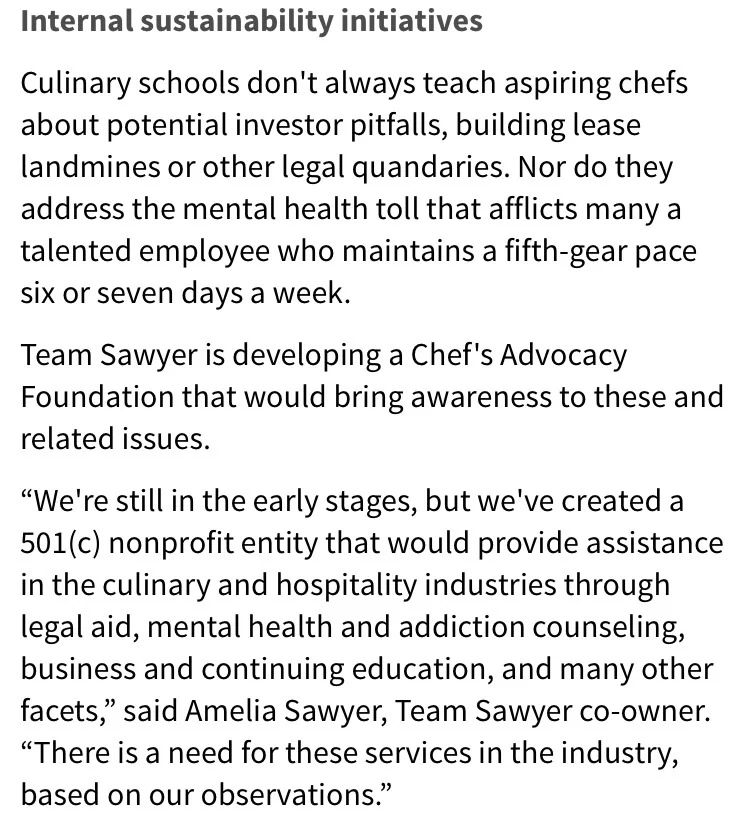 Internal sustainability initiatives

Culinary schools don't always teach aspiring chefs about potential investor pitfalls, building lease landmines or other legal quandaries. Nor do they address the mental health toll that afflicts many a talented employee who maintains a fifth-gear pace six or seven days a week.

Team Sawyer is developing a Chef's Advocacy Foundation that would bring awareness to these and related issues.

“We're still in the early stages, but we've created a 501(c) nonprofit entity that would provide assistance in the culinary and hospitality industries through legal aid, mental health and addiction counseling, business and continuing education, and many other facets,” said Amelia Sawyer, Team Sawyer co-owner. “There is a need for these services in the industry, based on our observations.”